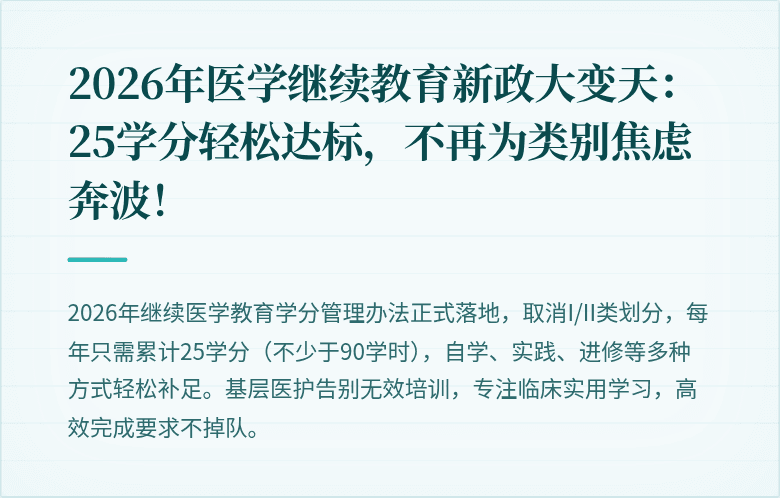 2026年医学继续教育新政大变天：25学分轻松达标，不再为类别焦虑奔波！

2026年继续医学教育学分管理办法正式落地，取消I/II类划分，每年只需累计25学分（不少于90学时），自学、实践、进修等多种方式轻松补足。基层医护告别无效培训，专注临床实用学习，高效完成要求不掉队。